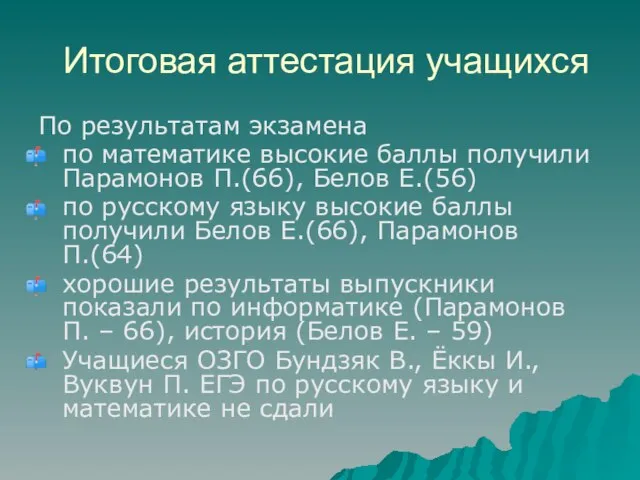 Итоговая аттестация учащихся

По результатам экзамена

по математике высокие баллы получили Парамонов П.(66), Белов Е.(56)

по русскому языку высокие баллы получили Белов Е.(66), Парамонов П.(64)

хорошие результаты выпускники показали по информатике (Парамонов П. – 66), история (Белов Е. – 59)

Учащиеся ОЗГО Бундзяк В., Ёккы И., Вуквун П. ЕГЭ по русскому языку и математике не сдали